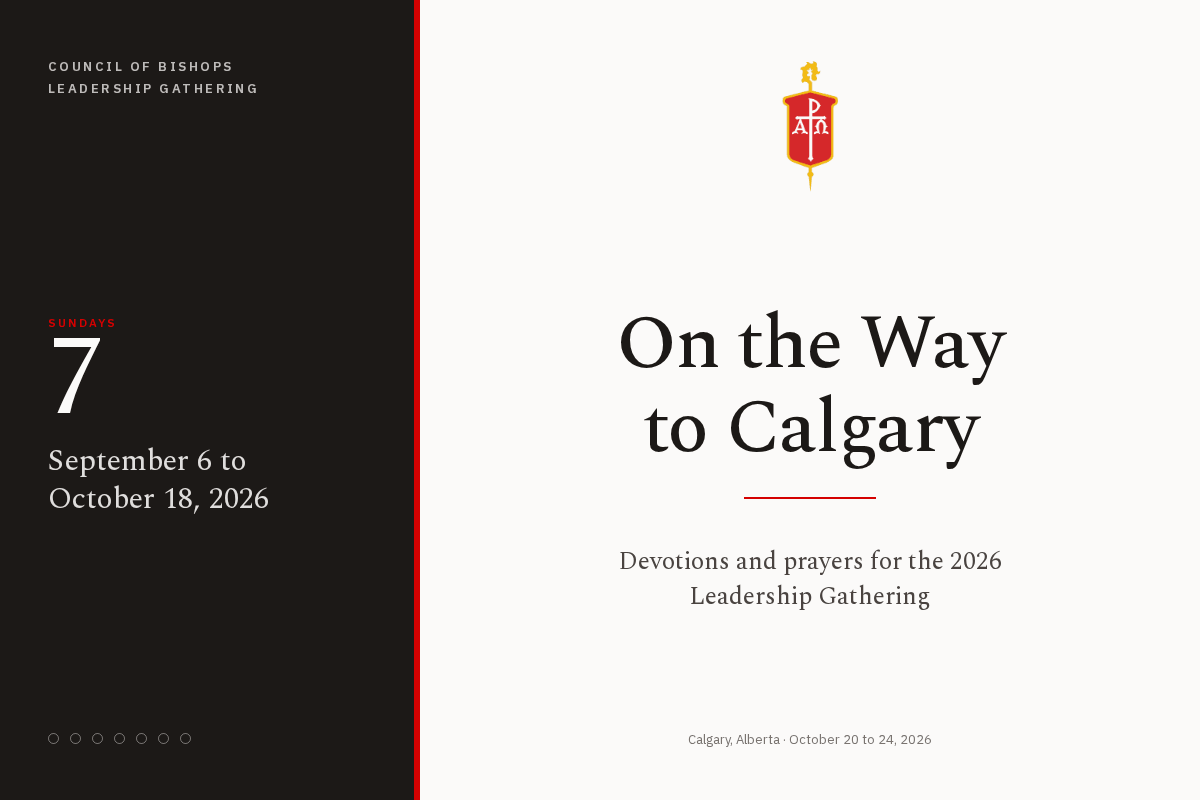 COUNCIL OF BISHOPS
LEADERSHIP GATHERING

SUNDAYS
7

September 6 to October 18, 2026

On the Way to Calgary

Devotions and prayers for the 2026 Leadership Gathering

Calgary, Alberta · October 20 to 24, 2026